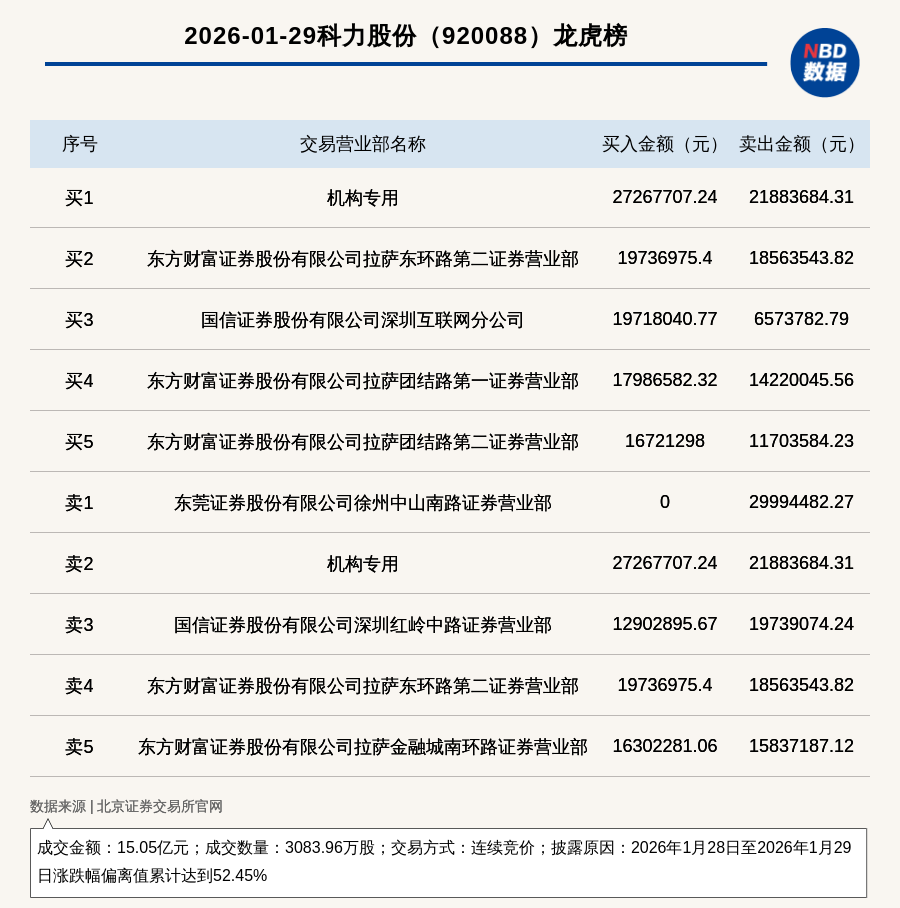 2026-01-29科力股份（920088）龙虎榜

NBD
数据

| 序号 | 交易营业部名称 | 买入金额（元） | 卖出金额（元） |
|---|---|---|---|
| 买1 | 机构专用 | 27267707.24 | 21883684.31 |
| 买2 | 东方财富证券股份有限公司拉萨东环路第二证券营业部 | 19736975.4 | 18563543.82 |
| 买3 | 国信证券股份有限公司深圳互联网分公司 | 19718040.77 | 6573782.79 |
| 买4 | 东方财富证券股份有限公司拉萨团结路第一证券营业部 | 17986582.32 | 14220045.56 |
| 买5 | 东方财富证券股份有限公司拉萨团结路第二证券营业部 | 16721298 | 11703584.23 |
| 卖1 | 东莞证券股份有限公司徐州中山南路证券营业部 | 0 | 29994482.27 |
| 卖2 | 机构专用 | 27267707.24 | 21883684.31 |
| 卖3 | 国信证券股份有限公司深圳红岭中路证券营业部 | 12902895.67 | 19739074.24 |
| 卖4 | 东方财富证券股份有限公司拉萨东环路第二证券营业部 | 19736975.4 | 18563543.82 |
| 卖5 | 东方财富证券股份有限公司拉萨金融城南环路证券营业部 | 16302281.06 | 15837187.12 |

数据来源 | 北京证券交易所官网

成交金额：15.05亿元；成交数量：3083.96万股；交易方式：连续竞价；披露原因：2026年1月28日至2026年1月29日涨跌幅偏离值累计达到52.45%